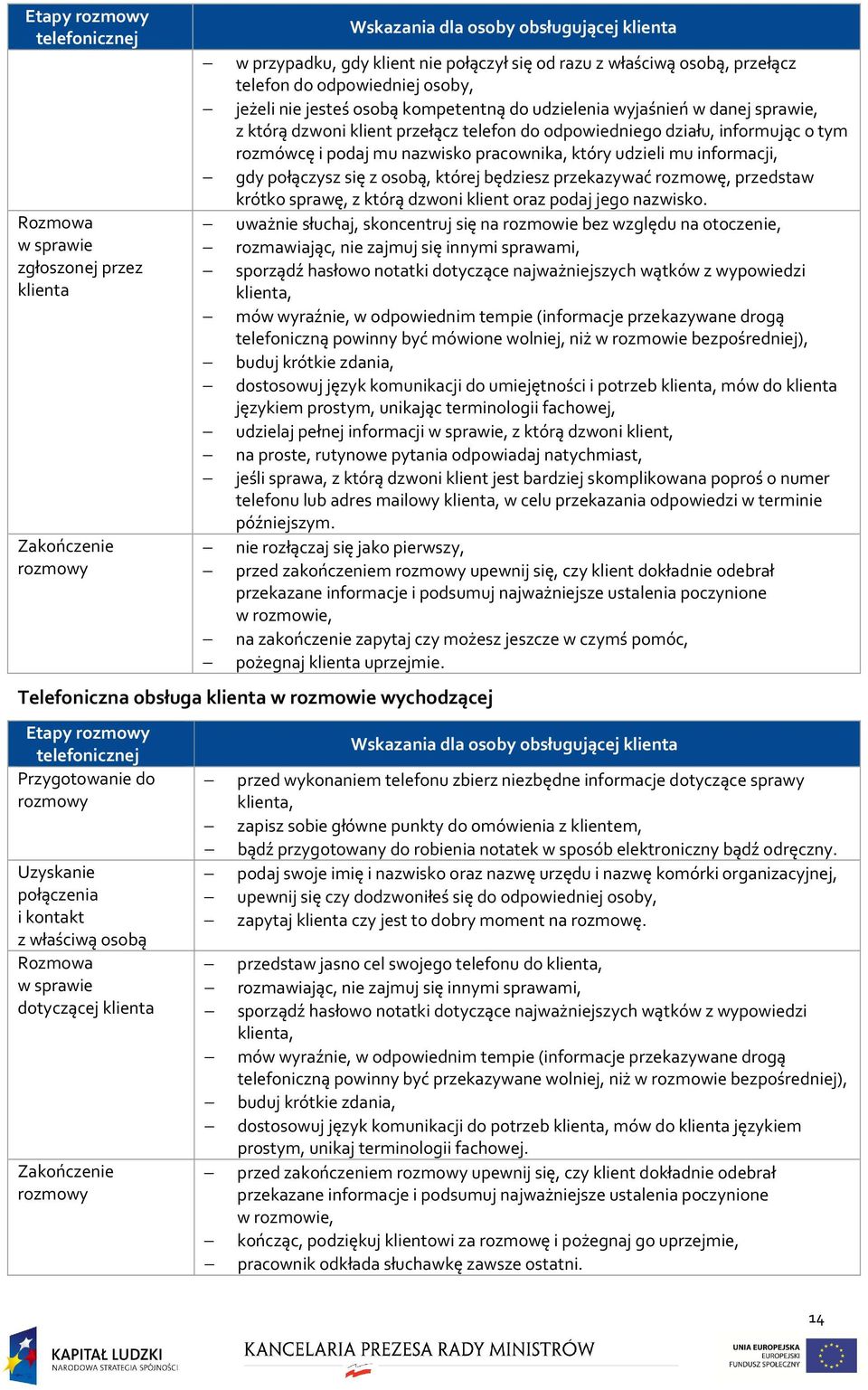 | Etapy rozmowy telefonicznej | Wskazania dla osoby obsługującej klienta |
|---|---|
| | – w przypadku, gdy klient nie połączył się od razu z właściwą osobą, przełącz telefon do odpowiedniej osoby, – jeżeli nie jesteś osobą kompetentną do udzielenia wyjaśnień w danej sprawie, z którą dzwoni klient przełącz telefon do odpowiedniego działu, informując o tym rozmówcę i podaj mu nazwisko pracownika, który udzieli mu informacji, – gdy połączysz się z osobą, której będziesz przekazywać rozmowę, przedstaw krótko sprawę, z którą dzwoni klient oraz podaj jego nazwisko. |
| Rozmowa w sprawie zgłoszonej przez klienta | – uważnie słuchaj, skoncentruj się na rozmowie bez względu na otoczenie, – rozmawiając, nie zajmuj się innymi sprawami, – sporządź hasłowo notatki dotyczące najważniejszych wątków z wypowiedzi klienta, – mów wyraźnie, w odpowiednim tempie (informacje przekazywane drogą telefoniczną powinny być mówione wolniej, niż w rozmowie bezpośredniej), – buduj krótkie zdania, – dostosowuj język komunikacji do umiejętności i potrzeb klienta, mów do klienta językiem prostym, unikając terminologii fachowej, – udzielaj pełnej informacji w sprawie, z którą dzwoni klient, – na proste, rutynowe pytania odpowiadaj natychmiast, – jeśli sprawa, z którą dzwoni klient jest bardziej skomplikowana poproś o numer telefonu lub adres mailowy klienta, w celu przekazania odpowiedzi w terminie późniejszym. |
| Zakończenie rozmowy | – nie rozłączaj się jako pierwszy, – przed zakończeniem rozmowy upewnij się, czy klient dokładnie odebrał przekazane informacje i podsumuj najważniejsze ustalenia poczynione w rozmowie, – na zakończenie zapytaj czy możesz jeszcze w czymś pomóc, – pożegnaj klienta uprzejmie. |

Telefoniczna obsługa klienta w rozmowie wychodzącej

| Etapy rozmowy telefonicznej | Wskazania dla osoby obsługującej klienta |
|---|---|
| Przygotowanie do rozmowy | – przed wykonaniem telefonu zbierz niezbędne informacje dotyczące sprawy klienta, – zapisz sobie główne punkty do omówienia z klientem, – bądź przygotowany do robienia notatek w sposób elektroniczny bądź odręczny. |
| Uzyskanie połączenia i kontakt z właściwą osobą | – podaj swoje imię i nazwisko oraz nazwę urzędu i nazwę komórki organizacyjnej, – upewnij się czy dodzwoniłeś się do odpowiedniej osoby, – zapytaj klienta czy jest to dobry moment na rozmowę. |
| Rozmowa w sprawie dotyczącej klienta | – przedstaw jasno cel swojego telefonu do klienta, – rozmawiając, nie zajmuj się innymi sprawami, – sporządź hasłowo notatki dotyczące najważniejszych wątków z wypowiedzi klienta, – mów wyraźnie, w odpowiednim tempie (informacje przekazywane drogą telefoniczną powinny być przekazywane wolniej, niż w rozmowie bezpośredniej), – buduj krótkie zdania, – dostosowuj język komunikacji do potrzeb klienta, mów do klienta językiem prostym, unikaj terminologii fachowej. |
| Zakończenie rozmowy | – przed zakończeniem rozmowy upewnij się, czy klient dokładnie odebrał przekazane informacje i podsumuj najważniejsze ustalenia poczynione w rozmowie, – kończąc, podziękuj klientowi za rozmowę i pożegnaj go uprzejmie, – pracownik odkłada słuchawkę zawsze ostatni. |

14

KAPITAŁ LUDZKI
NARODOWA STRATEGIA SPÓJNOŚCI

KANCELARIA PREZESA RADY MINISTRÓW

UNIA EUROPEJSKA
EUROPEJSKI
FUNDUSZ SPOŁECZNY